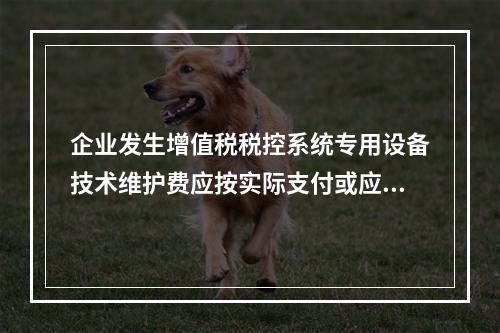 企业发生增值税税控系统专用设备技术维护费应按实际支付或应...